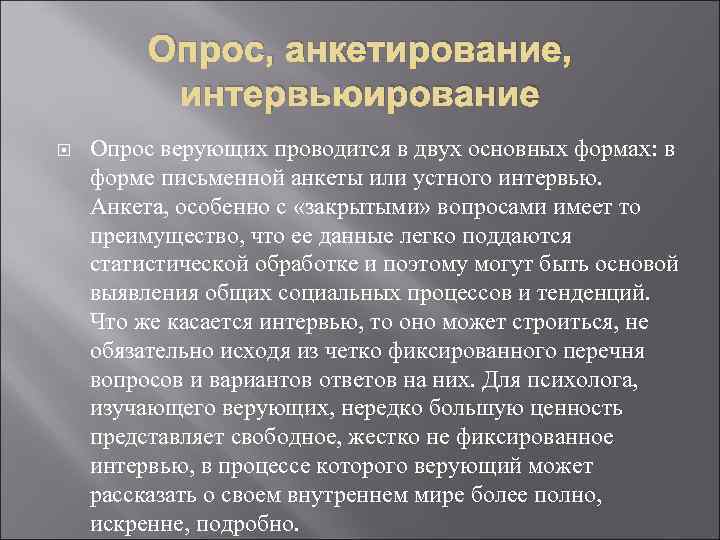 Опрос, анкетирование, интервьюирование

Опрос верующих проводится в двух основных формах: в форме письменной анкеты или устного интервью. Анкета, особенно с «закрытыми» вопросами имеет то преимущество, что ее данные легко поддаются статистической обработке и поэтому могут быть основой выявления общих социальных процессов и тенденций. Что же касается интервью, то оно может строиться, не обязательно исходя из четко фиксированного перечня вопросов и вариантов ответов на них. Для психолога, изучающего верующих, нередко большую ценность представляет свободное, жестко не фиксированное интервью, в процессе которого верующий может рассказать о своем внутреннем мире более полно, искренне, подробно.